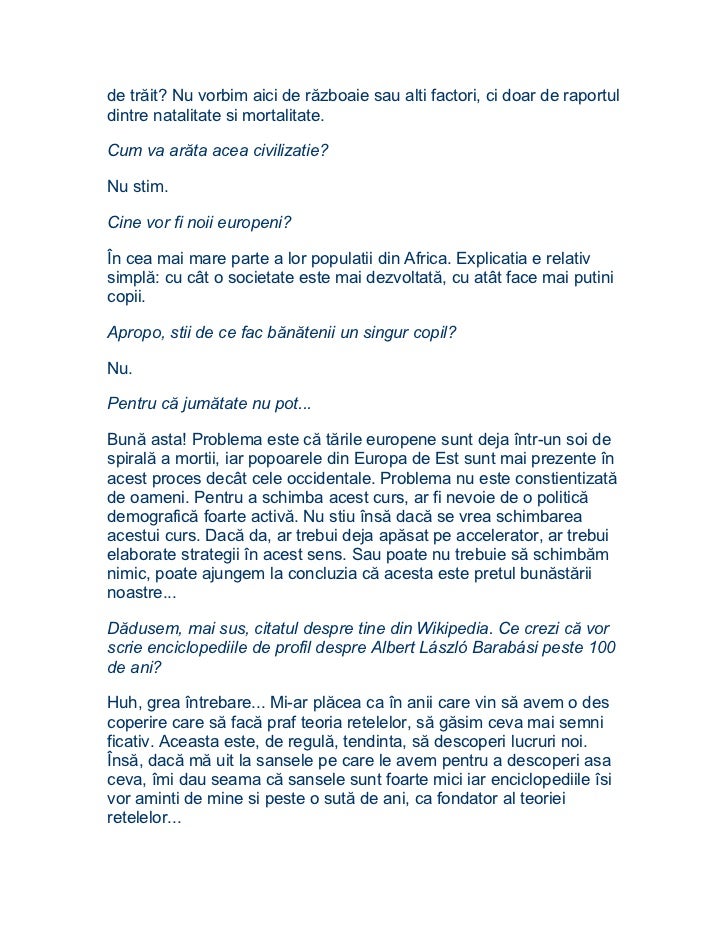 de trăit? Nu vorbim aici de războaie sau alti factori, ci doar de raportul dintre natalitate si mortalitate.

Cum va arăta acea civilizatie?

Nu stim.

Cine vor fi noii europeni?

În cea mai mare parte a lor populatii din Africa. Explicatia e relativ simplă: cu cât o societate este mai dezvoltată, cu atât face mai putini copii.

Apropo, stii de ce fac bănătenii un singur copil?

Nu.

Pentru că jumătate nu pot...

Bună asta! Problema este că tările europene sunt deja într-un soi de spirală a mortii, iar popoarele din Europa de Est sunt mai prezente în acest proces decât cele occidentale. Problema nu este constientizată de oameni. Pentru a schimba acest curs, ar fi nevoie de o politică demografică foarte activă. Nu stiu însă dacă se vrea schimbarea acestui curs. Dacă da, ar trebui deja apăsat pe accelerator, ar trebui elaborate strategii în acest sens. Sau poate nu trebuie să schimbăm nimic, poate ajungem la concluzia că acesta este pretul bunăstării noastre...

Dădusem, mai sus, citatul despre tine din Wikipedia. Ce crezi că vor scrie enciclopediile de profil despre Albert László Barabási peste 100 de ani?

Huh, grea întrebare... Mi-ar plăcea ca în anii care vin să avem o des coperire care să facă praf teoria retelelor, să găsim ceva mai semni ficativ. Aceasta este, de regulă, tendinta, să descoperi lucruri noi. Însă, dacă mă uit la sansele pe care le avem pentru a descoperi asa ceva, îmi dau seama că sansele sunt foarte mici iar enciclopediile îsi vor aminti de mine si peste o sută de ani, ca fondator al teoriei retelelor...